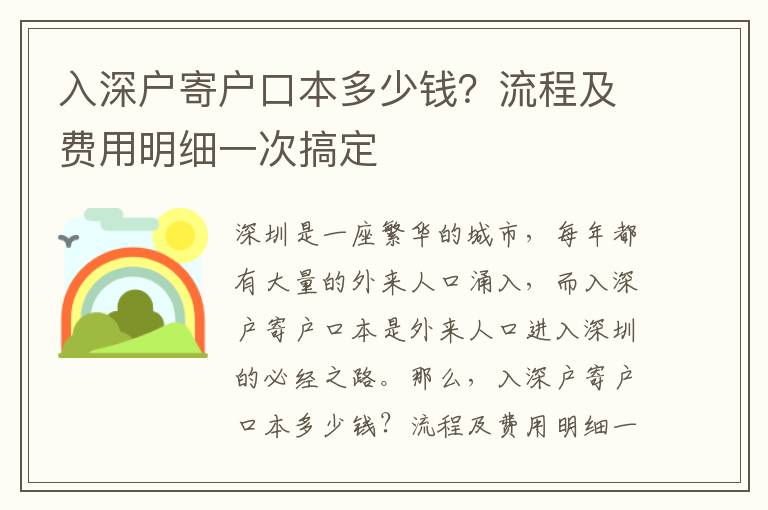 入深户寄户口本多少钱？流程及费用明细一次搞定

深圳是一座繁华的城市，每年都有大量的外来人口涌入，而入深户寄户口本是外来人口进入深圳的必经之路。那么，入深户寄户口本多少钱？流程及费用明细一